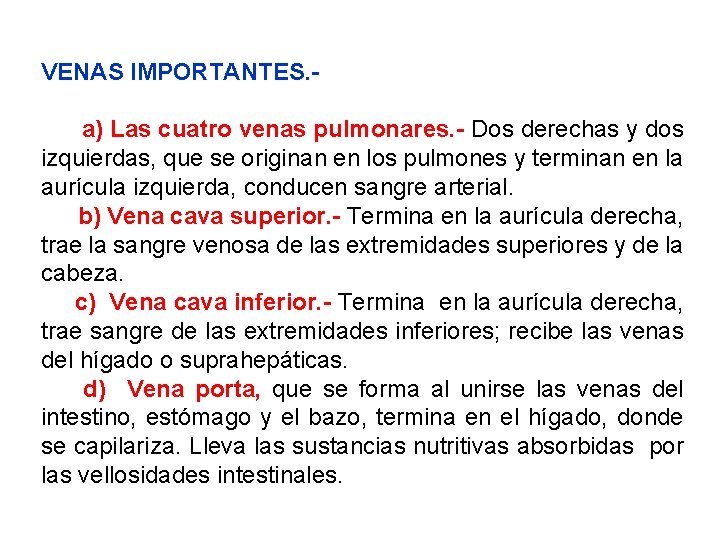 VENAS IMPORTANTES.-

a) Las cuatro venas pulmonares.- Dos derechas y dos izquierdas, que se originan en los pulmones y terminan en la aurícula izquierda, conducen sangre arterial.
b) Vena cava superior.- Termina en la aurícula derecha, trae la sangre venosa de las extremidades superiores y de la cabeza.
c) Vena cava inferior.- Termina en la aurícula derecha, trae sangre de las extremidades inferiores; recibe las venas del hígado o suprahepáticas.
d) Vena porta, que se forma al unirse las venas del intestino, estómago y el bazo, termina en el hígado, donde se capilariza. Lleva las sustancias nutritivas absorbidas por las vellosidades intestinales.